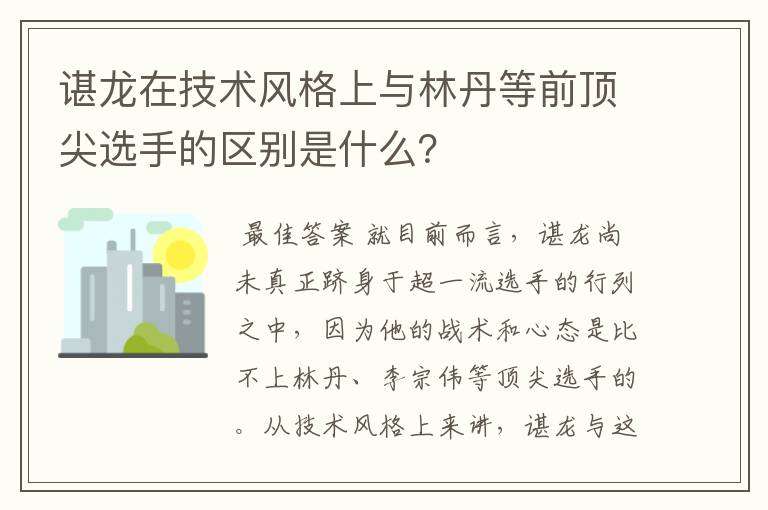 谌龙在技术风格上与林丹等前顶尖选手的区别是什么?

最佳答案 就目前而言，谌龙尚未真正跻身于超一流选手的行列之中，因为他的战术和心态是比不上林丹、李宗伟等顶尖选手的。从技术风格上来讲，谌龙与这